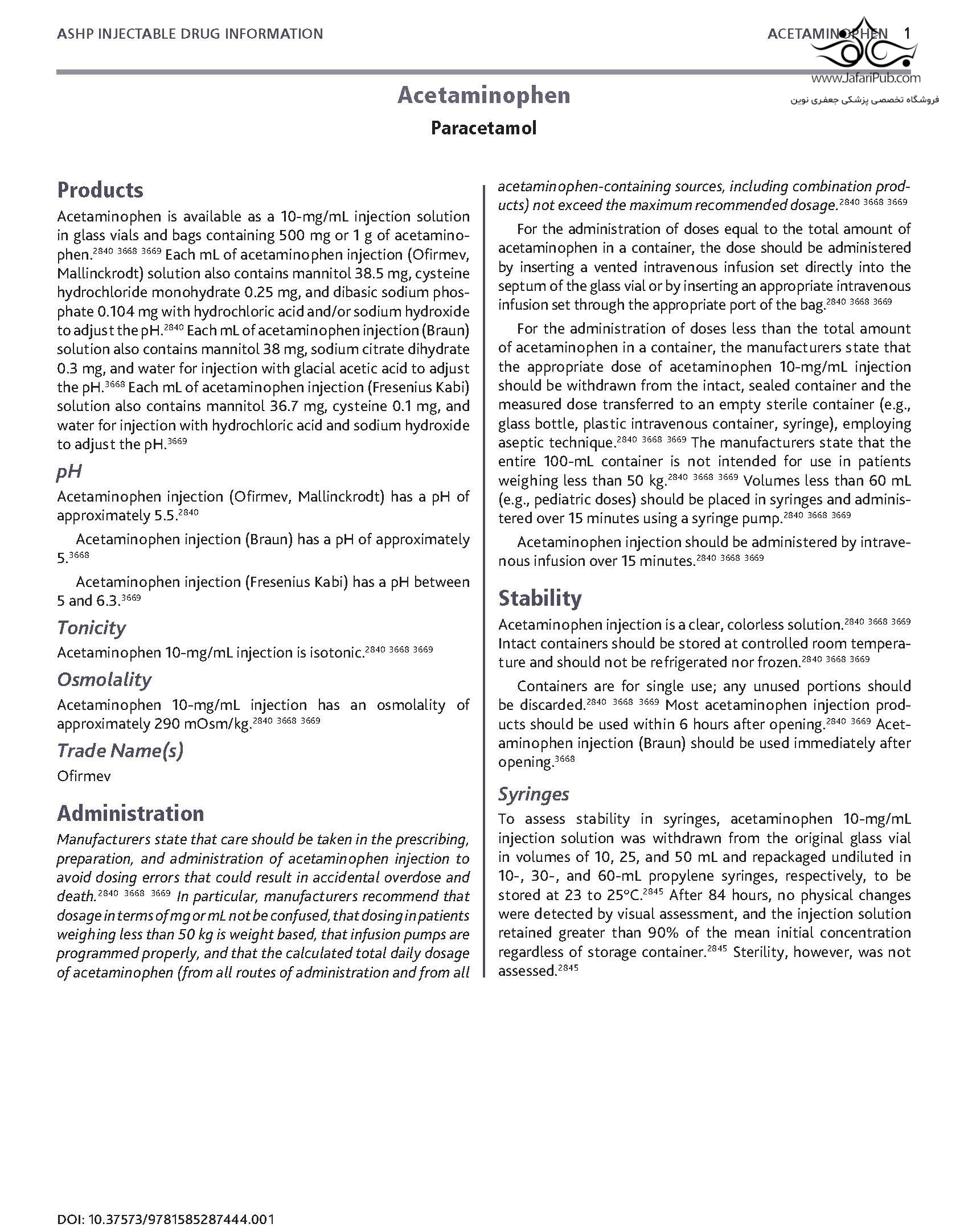 ASHP INJECTABLE DRUG INFORMATION

ACETAMINOPHEN 1

www.JafariPub.com

فروشگاه تخصصی پزشکی جعفری نوین

Acetaminophen

Paracetamol

Products

Acetaminophen is available as a 10-mg/mL injection solution in glass vials and bags containing 500 mg or 1 g of acetaminophen.$^{2840\ 3668\ 3669}$ Each mL of acetaminophen injection (Ofirmev, Mallinckrodt) solution also contains mannitol 38.5 mg, cysteine hydrochloride monohydrate 0.25 mg, and dibasic sodium phosphate 0.104 mg with hydrochloric acid and/or sodium hydroxide to adjust the pH.$^{2840}$ Each mL of acetaminophen injection (Braun) solution also contains mannitol 38 mg, sodium citrate dihydrate 0.3 mg, and water for injection with glacial acetic acid to adjust the pH.$^{3668}$ Each mL of acetaminophen injection (Fresenius Kabi) solution also contains mannitol 36.7 mg, cysteine 0.1 mg, and water for injection with hydrochloric acid and sodium hydroxide to adjust the pH.$^{3669}$

pH

Acetaminophen injection (Ofirmev, Mallinckrodt) has a pH of approximately 5.5.$^{2840}$

Acetaminophen injection (Braun) has a pH of approximately 5.$^{3668}$

Acetaminophen injection (Fresenius Kabi) has a pH between 5 and 6.3.$^{3669}$

Tonicity

Acetaminophen 10-mg/mL injection is isotonic.$^{2840\ 3668\ 3669}$

Osmolality

Acetaminophen 10-mg/mL injection has an osmolality of approximately 290 mOsm/kg.$^{2840\ 3668\ 3669}$

Trade Name(s)

Ofirmev

Administration

Manufacturers state that care should be taken in the prescribing, preparation, and administration of acetaminophen injection to avoid dosing errors that could result in accidental overdose and death.$^{2840\ 3668\ 3669}$ In particular, manufacturers recommend that dosage in terms of mg or mL not be confused, that dosing in patients weighing less than 50 kg is weight based, that infusion pumps are programmed properly, and that the calculated total daily dosage of acetaminophen (from all routes of administration and from all acetaminophen-containing sources, including combination products) not exceed the maximum recommended dosage.$^{2840\ 3668\ 3669}$

For the administration of doses equal to the total amount of acetaminophen in a container, the dose should be administered by inserting a vented intravenous infusion set directly into the septum of the glass vial or by inserting an appropriate intravenous infusion set through the appropriate port of the bag.$^{2840\ 3668\ 3669}$

For the administration of doses less than the total amount of acetaminophen in a container, the manufacturers state that the appropriate dose of acetaminophen 10-mg/mL injection should be withdrawn from the intact, sealed container and the measured dose transferred to an empty sterile container (e.g., glass bottle, plastic intravenous container, syringe), employing aseptic technique.$^{2840\ 3668\ 3669}$ The manufacturers state that the entire 100-mL container is not intended for use in patients weighing less than 50 kg.$^{2840\ 3668\ 3669}$ Volumes less than 60 mL (e.g., pediatric doses) should be placed in syringes and administered over 15 minutes using a syringe pump.$^{2840\ 3668\ 3669}$

Acetaminophen injection should be administered by intravenous infusion over 15 minutes.$^{2840\ 3668\ 3669}$

Stability

Acetaminophen injection is a clear, colorless solution.$^{2840\ 3668\ 3669}$ Intact containers should be stored at controlled room temperature and should not be refrigerated nor frozen.$^{2840\ 3668\ 3669}$

Containers are for single use; any unused portions should be discarded.$^{2840\ 3668\ 3669}$ Most acetaminophen injection products should be used within 6 hours after opening.$^{2840\ 3669}$ Acetaminophen injection (Braun) should be used immediately after opening.$^{3668}$

Syringes

To assess stability in syringes, acetaminophen 10-mg/mL injection solution was withdrawn from the original glass vial in volumes of 10, 25, and 50 mL and repackaged undiluted in 10-, 30-, and 60-mL propylene syringes, respectively, to be stored at 23 to 25°C.$^{2845}$ After 84 hours, no physical changes were detected by visual assessment, and the injection solution retained greater than 90% of the mean initial concentration regardless of storage container.$^{2845}$ Sterility, however, was not assessed.$^{2845}$

DOI: 10.37573/9781585287444.001